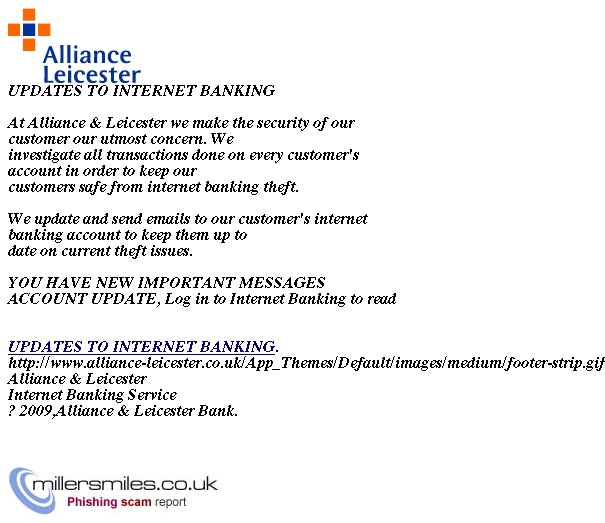 Alliance
Leicester
UPDATES TO INTERNET BANKING

At Alliance & Leicester we make the security of our customer our utmost concern. We investigate all transactions done on every customer's account in order to keep our customers safe from internet banking theft.

We update and send emails to our customer's internet banking account to keep them up to date on current theft issues.

YOU HAVE NEW IMPORTANT MESSAGES
ACCOUNT UPDATE, Log in to Internet Banking to read

UPDATES TO INTERNET BANKING.
http://www.alliance-leicester.co.uk/App_Themes/Default/images/medium/footer-strip.gif
Alliance & Leicester
Internet Banking Service
? 2009,Alliance & Leicester Bank.

millersmiles.co.uk
Phishing scam report